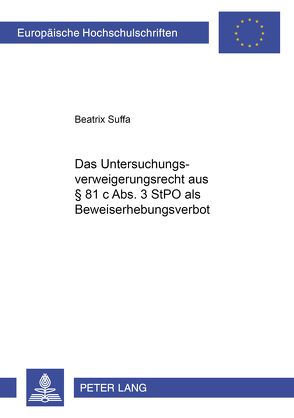 Europäische Hochschulschriften

Beatrix Suffa

Das Untersuchungsverweigerungsrecht aus § 81 c Abs. 3 StPO als Beweiserhebungsverbot

PETER LANG